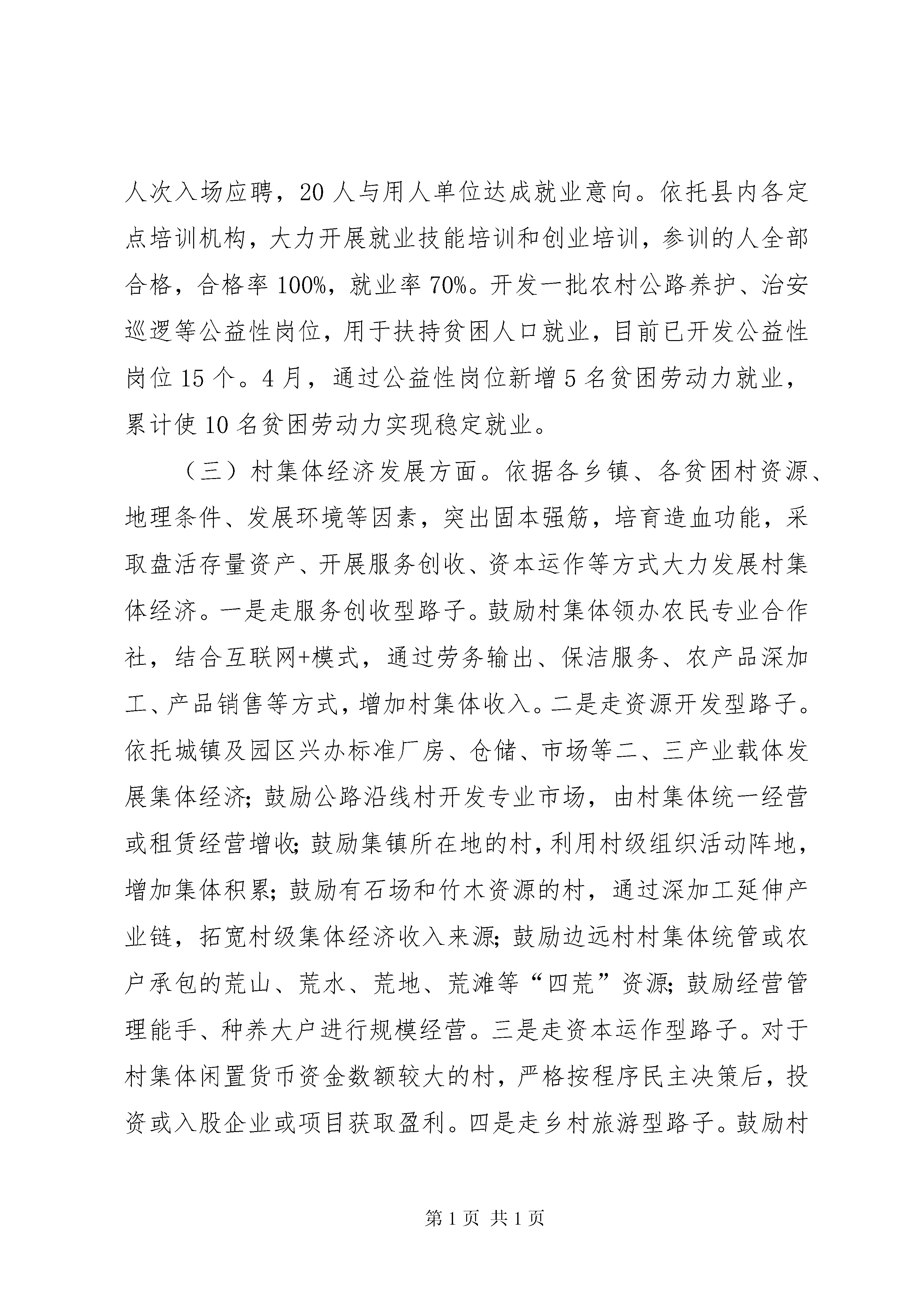 人次入场应聘，20 人与用人单位达成就业意向。依托县内各定点培训机构，大力开展就业技能培训和创业培训，参训的人全部合格，合格率 100%，就业率 70%。开发一批农村公路养护、治安巡逻等公益性岗位，用于扶持贫困人口就业，目前已开发公益性岗位 15 个。4 月，通过公益性岗位新增 5 名贫困劳动力就业，累计使 10 名贫困劳动力实现稳定就业。

（三）村集体经济发展方面。依据各乡镇、各贫困村资源、地理条件、发展环境等因素，突出固本强筋，培育造血功能，采取盘活存量资产、开展服务创收、资本运作等方式大力发展村集体经济。一是走服务创收型路子。鼓励村集体领办农民专业合作社，结合互联网+模式，通过劳务输出、保洁服务、农产品深加工、产品销售等方式，增加村集体收入。二是走资源开发型路子。依托城镇及园区兴办标准厂房、仓储、市场等二、三产业载体发展集体经济；鼓励公路沿线村开发专业市场，由村集体统一经营或租赁经营增收；鼓励集镇所在地的村，利用村级组织活动阵地，增加集体积累；鼓励有石场和竹木资源的村，通过深加工延伸产业链，拓宽村级集体经济收入来源；鼓励边远村村集体统管或农户承包的荒山、荒水、荒地、荒滩等“四荒”资源；鼓励经营管理能手、种养大户进行规模经营。三是走资本运作型路子。对于村集体闲置货币资金数额较大的村，严格按程序民主决策后，投资或入股企业或项目获取盈利。四是走乡村旅游型路子。鼓励村

第 1 页 共 1 页